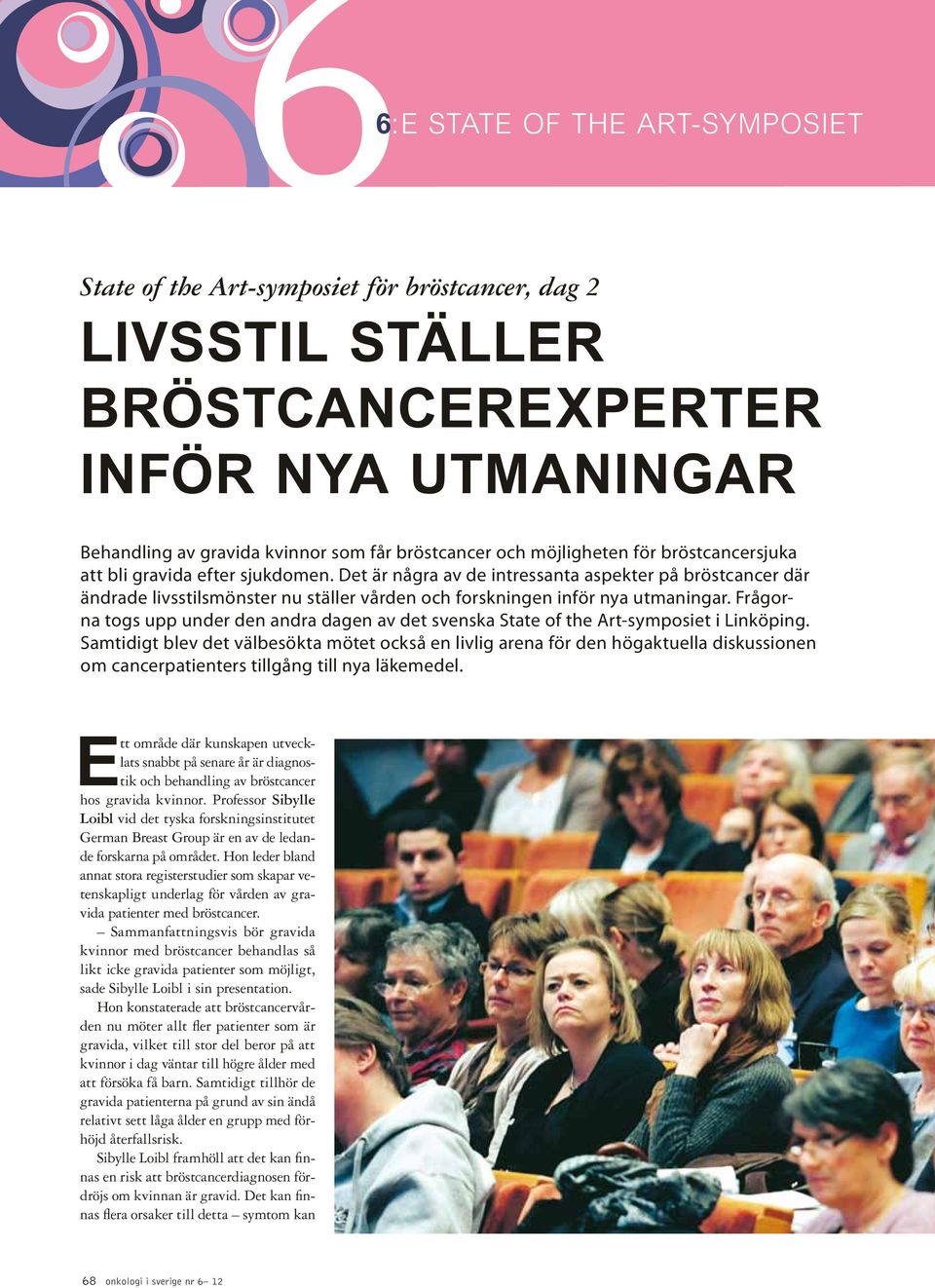 6:E STATE OF THE ART-SYMPOSIET

State of the Art-symposiet för bröstcancer, dag 2

LIVSSTIL STÄLLER BRÖSTCANCEREXPERTER INFÖR NYA UTMANINGAR

Behandling av gravida kvinnor som får bröstcancer och möjligheten för bröstcancersjuka att bli gravida efter sjukdomen. Det är några av de intressanta aspekter på bröstcancer där ändrade livsstilsmönster nu ställer vården och forskningen inför nya utmaningar. Frågorna togs upp under den andra dagen av det svenska State of the Art-symposiet i Linköping. Samtidigt blev det välbesökta mötet också en livlig arena för den högaktuella diskussionen om cancerpatienters tillgång till nya läkemedel.

Ett område där kunskapen utvecklats snabbt på senare år är diagnostik och behandling av bröstcancer hos gravida kvinnor. Professor Sibylle Loibl vid det tyska forskningsinstitutet German Breast Group är en av de ledande forskarna på området. Hon leder bland annat stora registerstudier som skapar vetenskapligt underlag för vården av gravida patienter med bröstcancer.

– Sammanfattningsvis bör gravida kvinnor med bröstcancer behandlas så likt icke gravida patienter som möjligt, sade Sibylle Loibl i sin presentation.

Hon konstaterade att bröstcancervården nu möter allt fler patienter som är gravida, vilket till stor del beror på att kvinnor i dag väntar till högre ålder med att försöka få barn. Samtidigt tillhör de gravida patienterna på grund av sin ändå relativt sett låga ålder en grupp med förhöjd återfallsrisk.

Sibylle Loibl framhöll att det kan finnas en risk att bröstcancerdiagnosen fördröjs om kvinnan är gravid. Det kan finnas flera orsaker till detta – symtom kan

68 onkologi i sverige nr 6– 12